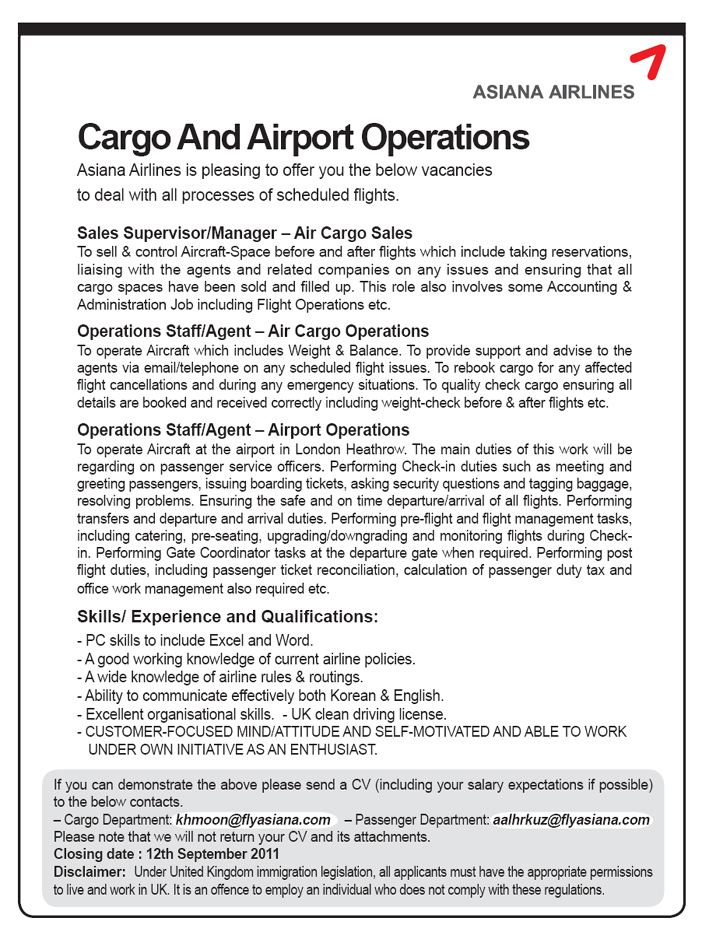 ASIANA AIRLINES

Cargo And Airport Operations

Asiana Airlines is pleasing to offer you the below vacancies to deal with all processes of scheduled flights.

Sales Supervisor/Manager – Air Cargo Sales
To sell & control Aircraft-Space before and after flights which include taking reservations, liaising with the agents and related companies on any issues and ensuring that all cargo spaces have been sold and filled up. This role also involves some Accounting & Administration Job including Flight Operations etc.

Operations Staff/Agent – Air Cargo Operations
To operate Aircraft which includes Weight & Balance. To provide support and advise to the agents via email/telephone on any scheduled flight issues. To rebook cargo for any affected flight cancellations and during any emergency situations. To quality check cargo ensuring all details are booked and received correctly including weight-check before & after flights etc.

Operations Staff/Agent – Airport Operations
To operate Aircraft at the airport in London Heathrow. The main duties of this work will be regarding on passenger service officers. Performing Check-in duties such as meeting and greeting passengers, issuing boarding tickets, asking security questions and tagging baggage, resolving problems. Ensuring the safe and on time departure/arrival of all flights. Performing transfers and departure and arrival duties. Performing pre-flight and flight management tasks, including catering, pre-seating, upgrading/downgrading and monitoring flights during Check-in. Performing Gate Coordinator tasks at the departure gate when required. Performing post flight duties, including passenger ticket reconciliation, calculation of passenger duty tax and office work management also required etc.

Skills/ Experience and Qualifications:
- PC skills to include Excel and Word.
- A good working knowledge of current airline policies.
- A wide knowledge of airline rules & routings.
- Ability to communicate effectively both Korean & English.
- Excellent organisational skills. - UK clean driving license.
- CUSTOMER-FOCUSED MIND/ATTITUDE AND SELF-MOTIVATED AND ABLE TO WORK UNDER OWN INITIATIVE AS AN ENTHUSIAST.

If you can demonstrate the above please send a CV (including your salary expectations if possible) to the below contacts.
– Cargo Department: khmoon@flyasiana.com – Passenger Department: aalhrkuz@flyasiana.com
Please note that we will not return your CV and its attachments.
Closing date : 12th September 2011
Disclaimer: Under United Kingdom immigration legislation, all applicants must have the appropriate permissions to live and work in UK. It is an offence to employ an individual who does not comply with these regulations.